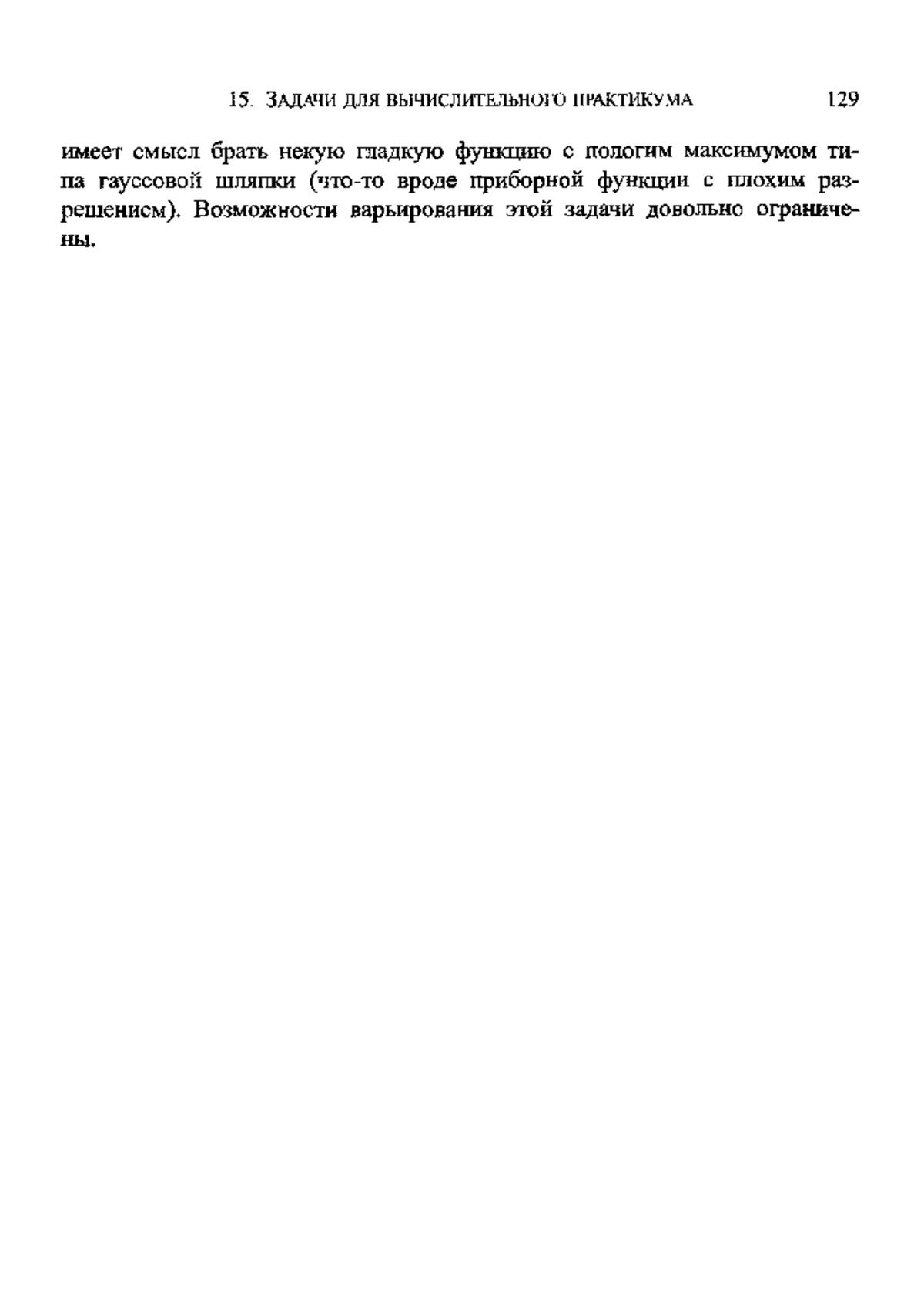 15. ЗАДАЧИ ДЛЯ ВЫЧИСЛИТЕЛЬНОГО ПРАКТИКУМА 129

имеет смысл брать некую гладкую функцию с пологим максимумом типа гауссовой шляпки (что-то вроде приборной функции с плохим разрешением). Возможности варьирования этой задачи довольно ограничены.